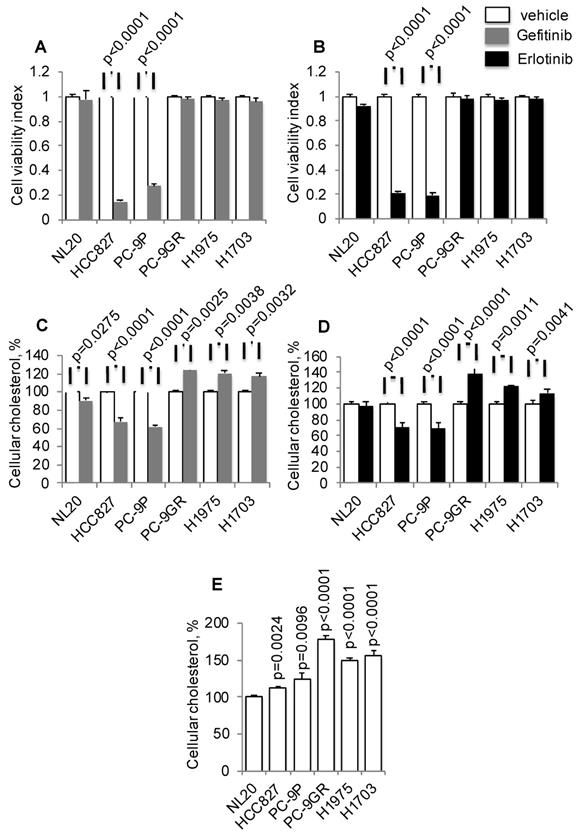 vehicle
Gefitinib
Erlotinib

A
p<0.0001 p<0.0001
Cell viability index
1.2
1
0.8
0.6
0.4
0.2
0
NL20 HCC827 PC-9P PC-9GR H1975 H1703

B
p<0.0001 p<0.0001
Cell viability index
1.2
1
0.8
0.6
0.4
0.2
0
NL20 HCC827 PC-9P PC-9GR H1975 H1703

C
p=0.0275 p<0.0001 p<0.0001 p=0.0025 p=0.0038 p=0.0032
Cellular cholesterol, %
140
120
100
80
60
40
20
0
NL20 HCC827 PC-9P PC-9GR H1975 H1703

D
p<0.0001 p<0.0001 p<0.0001 p=0.0011 p=0.0041
Cellular cholesterol, %
160
140
120
100
80
60
40
20
0
NL20 HCC827 PC-9P PC-9GR H1975 H1703

E
p=0.0024 p=0.0096 p<0.0001 p<0.0001 p<0.0001
Cellular cholesterol, %
200
150
100
50
0
NL20 HCC827 PC-9P PC-9GR H1975 H1703